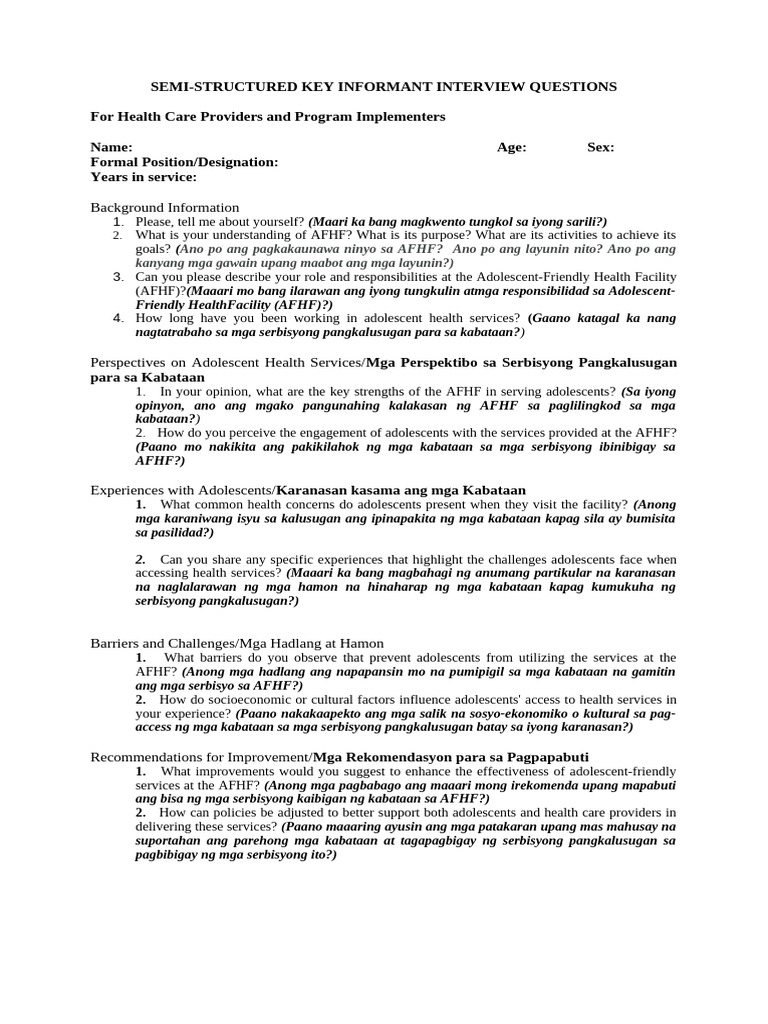 SEMI-STRUCTURED KEY INFORMANT INTERVIEW QUESTIONS

For Health Care Providers and Program Implementers

Name: Age: Sex:
Formal Position/Designation:
Years in service:

Background Information
1. Please, tell me about yourself? (Maari ka bang magkwento tungkol sa iyong sarili?)
2. What is your understanding of AFHF? What is its purpose? What are its activities to achieve its goals? (Ano po ang pagkakaunawa ninyo sa AFHF? Ano po ang layunin nito? Ano po ang kanyang mga gawain upang maabot ang mga layunin?)
3. Can you please describe your role and responsibilities at the Adolescent-Friendly Health Facility (AFHF)?(Maaari mo bang ilarawan ang iyong tungkulin atmga responsibilidad sa Adolescent-Friendly HealthFacility (AFHF)?)
4. How long have you been working in adolescent health services? (Gaano katagal ka nang nagtatrabaho sa mga serbisyong pangkalusugan para sa kabataan?)

Perspectives on Adolescent Health Services/Mga Perspektibo sa Serbisyong Pangkalusugan para sa Kabataan
1. In your opinion, what are the key strengths of the AFHF in serving adolescents? (Sa iyong opinyon, ano ang mgako pangunahing kalakasan ng AFHF sa paglilingkod sa mga kabataan?)
2. How do you perceive the engagement of adolescents with the services provided at the AFHF? (Paano mo nakikita ang pakikilahok ng mga kabataan sa mga serbisyong ibinibigay sa AFHF?)

Experiences with Adolescents/Karanasan kasama ang mga Kabataan
1. What common health concerns do adolescents present when they visit the facility? (Anong mga karaniwang isyu sa kalusugan ang ipinapakita ng mga kabataan kapag sila ay bumisita sa pasilidad?)

2. Can you share any specific experiences that highlight the challenges adolescents face when accessing health services? (Maaari ka bang magbahagi ng anumang partikular na karanasan na naglalarawan ng mga hamon na hinaharap ng mga kabataan kapag kumukuha ng serbisyong pangkalusugan?)

Barriers and Challenges/Mga Hadlang at Hamon
1. What barriers do you observe that prevent adolescents from utilizing the services at the AFHF? (Anong mga hadlang ang napapansin mo na pumipigil sa mga kabataan na gamitin ang mga serbisyo sa AFHF?)
2. How do socioeconomic or cultural factors influence adolescents' access to health services in your experience? (Paano nakakaapekto ang mga salik na sosyo-ekonomiko o kultural sa pag-access ng mga kabataan sa mga serbisyong pangkalusugan batay sa iyong karanasan?)

Recommendations for Improvement/Mga Rekomendasyon para sa Pagpapabuti
1. What improvements would you suggest to enhance the effectiveness of adolescent-friendly services at the AFHF? (Anong mga pagbabago ang maaari mong irekomenda upang mapabuti ang bisa ng mga serbisyong kaibigan ng kabataan sa AFHF?)
2. How can policies be adjusted to better support both adolescents and health care providers in delivering these services? (Paano maaaring ayusin ang mga patakaran upang mas mahusay na suportahan ang parehong mga kabataan at tagapagbigay ng serbisyong pangkalusugan sa pagbibigay ng mga serbisyong ito?)